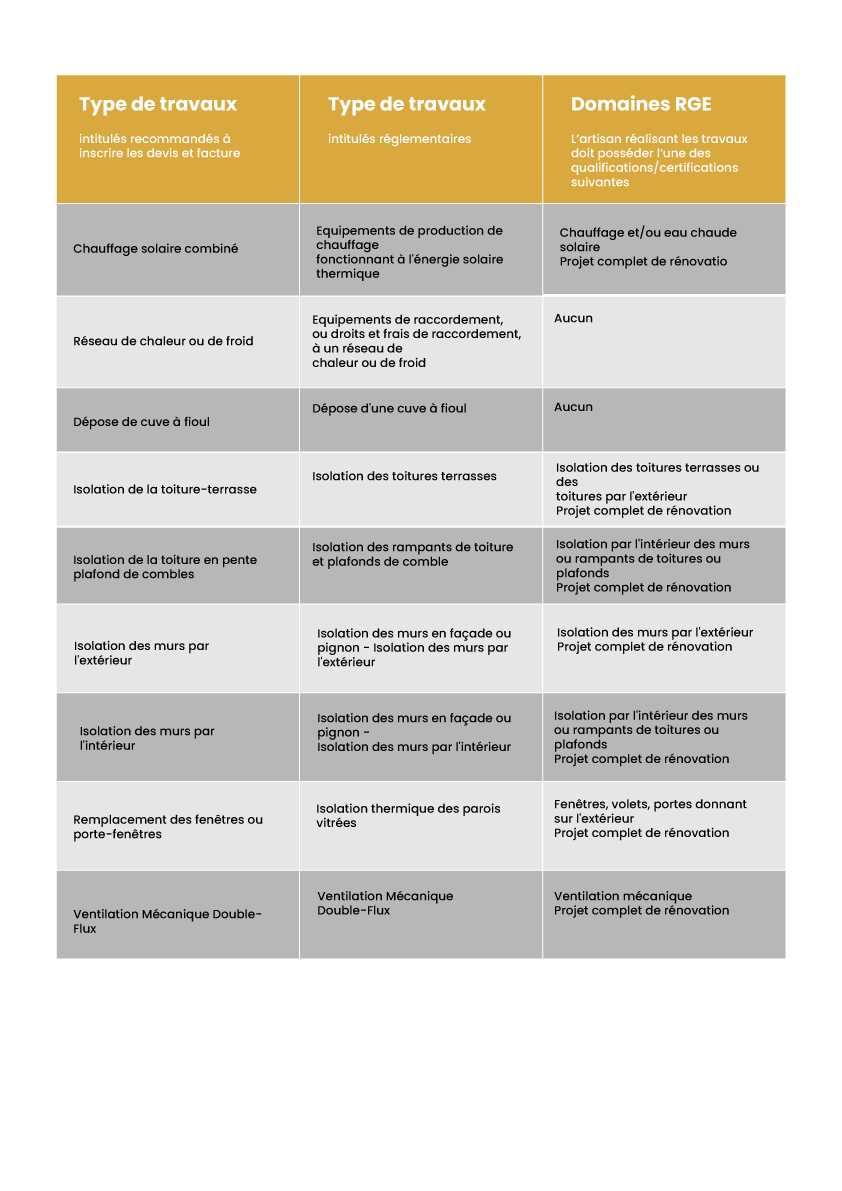 | Type de travaux intitulés recommandés à inscrire les devis et facture | Type de travaux intitulés réglementaires | Domaines RGE L'artisan réalisant les travaux doit posséder l'une des qualifications/certifications suivantes |
|---|---|---|
| Chauffage solaire combiné | Equipements de production de chauffage fonctionnant à l'énergie solaire thermique | Chauffage et/ou eau chaude solaire Projet complet de rénovatio |
| Réseau de chaleur ou de froid | Equipements de raccordement, ou droits et frais de raccordement, à un réseau de chaleur ou de froid | Aucun |
| Dépose de cuve à fioul | Dépose d'une cuve à fioul | Aucun |
| Isolation de la toiture-terrasse | Isolation des toitures terrasses | Isolation des toitures terrasses ou des toitures par l'extérieur Projet complet de rénovation |
| Isolation de la toiture en pente plafond de combles | Isolation des rampants de toiture et plafonds de comble | Isolation par l'intérieur des murs ou rampants de toitures ou plafonds Projet complet de rénovation |
| Isolation des murs par l'extérieur | Isolation des murs en façade ou pignon - Isolation des murs par l'extérieur | Isolation des murs par l'extérieur Projet complet de rénovation |
| Isolation des murs par l'intérieur | Isolation des murs en façade ou pignon - Isolation des murs par l'intérieur | Isolation par l'intérieur des murs ou rampants de toitures ou plafonds Projet complet de rénovation |
| Remplacement des fenêtres ou porte-fenêtres | Isolation thermique des parois vitrées | Fenêtres, volets, portes donnant sur l'extérieur Projet complet de rénovation |
| Ventilation Mécanique Double-Flux | Ventilation Mécanique Double-Flux | Ventilation mécanique Projet complet de rénovation |